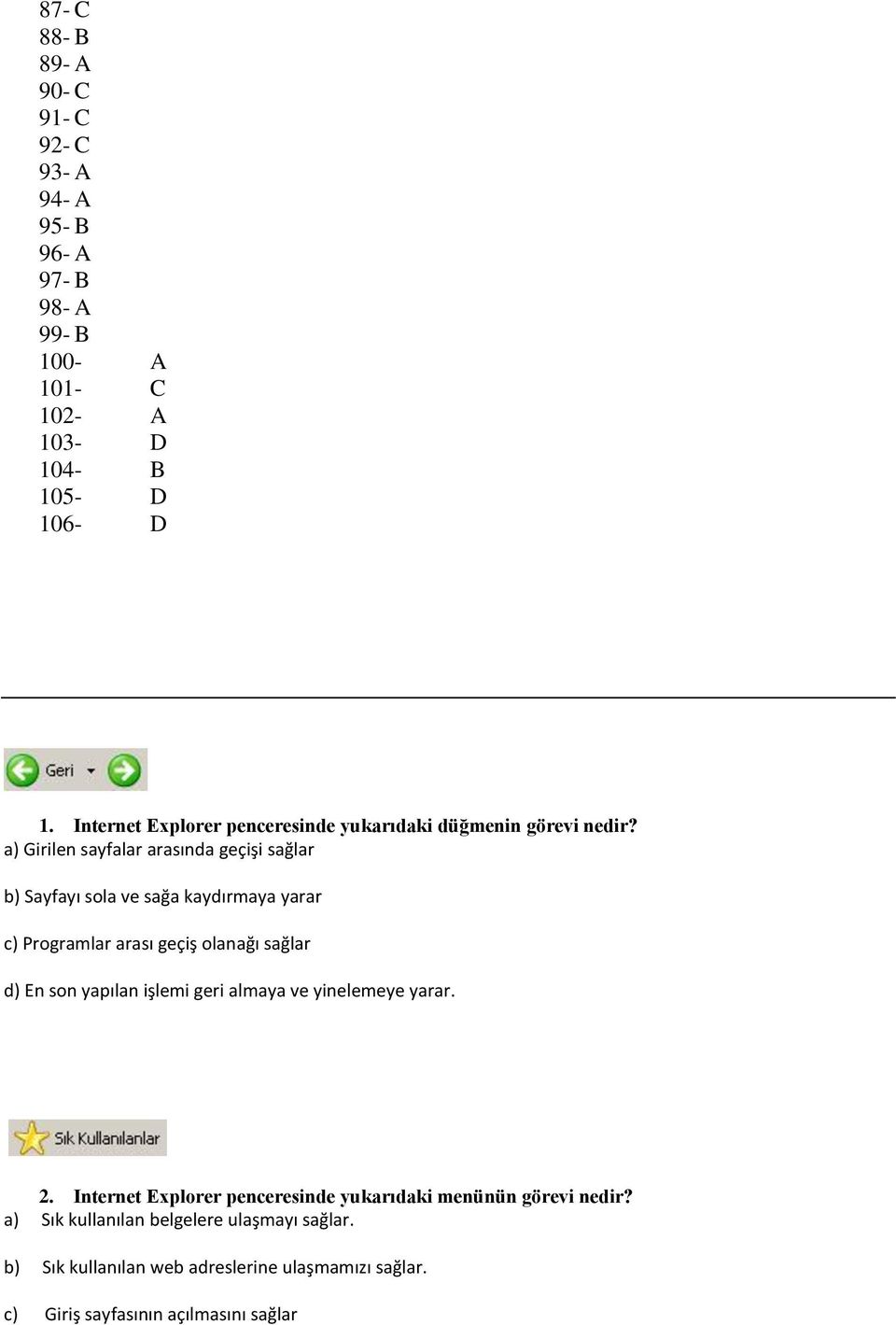 87- C
88- B
89- A
90- C
91- C
92- C
93- A
94- A
95- B
96- A
97- B
98- A
99- B
100- A
101- C
102- A
103- D
104- B
105- D
106- D

Geri

1. Internet Explorer penceresinde yukarıdaki düğmenin görevi nedir?
a) Girilen sayfalar arasında geçişi sağlar

b) Sayfayı sola ve sağa kaydırmaya yarar

c) Programlar arası geçiş olanağı sağlar

d) En son yapılan işlemi geri almaya ve yinelemeye yarar.

Sık Kullanılanlar

2. Internet Explorer penceresinde yukarıdaki menünün görevi nedir?
a) Sık kullanılan belgelere ulaşmayı sağlar.

b) Sık kullanılan web adreslerine ulaşmamızı sağlar.

c) Giriş sayfasının açılmasını sağlar